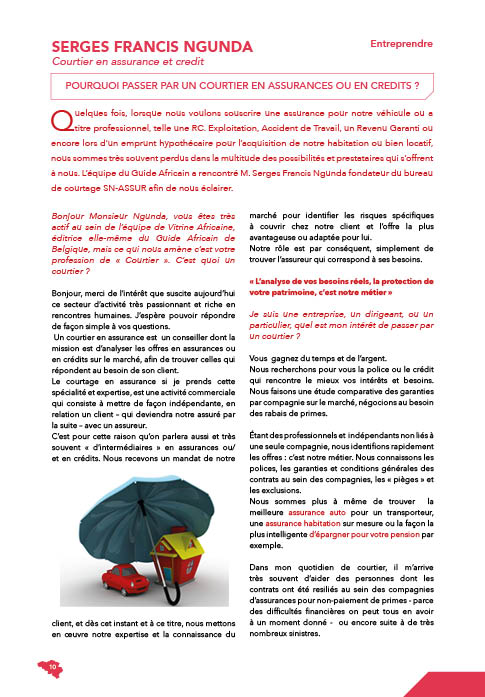 SERGES FRANCIS NGUNDA

Courtier en assurance et credit

Entreprendre

POURQUOI PASSER PAR UN COURTIER EN ASSURANCES OU EN CREDITS ?

Quelques fois, lorsque nous voulons souscrire une assurance pour notre véhicule ou a titre professionnel, telle une RC. Exploitation, Accident de Travail, un Revenu Garanti ou encore lors d'un emprunt hypothécaire pour l'acquisition de notre habitation ou bien locatif, nous sommes très souvent perdus dans la multitude des possibilités et prestataires qui s'offrent à nous. L'équipe du Guide Africain a rencontré M. Serges Francis Ngunda fondateur du bureau de courtage SN-ASSUR afin de nous éclairer.

Bonjour Monsieur Ngunda, vous êtes très actif au sein de l'équipe de Vitrine Africaine, éditrice elle-même du Guide Africain de Belgique, mais ce qui nous amène c'est votre profession de « Courtier ». C'est quoi un courtier ?

Bonjour, merci de l'intérêt que suscite aujourd'hui ce secteur d'activité très passionnant et riche en rencontres humaines. J'espère pouvoir répondre de façon simple à vos questions.
Un courtier en assurance est un conseiller dont la mission est d'analyser les offres en assurances ou en crédits sur le marché, afin de trouver celles qui répondent au besoin de son client.
Le courtage en assurance si je prends cette spécialité et expertise, est une activité commerciale qui consiste à mettre de façon indépendante, en relation un client – qui deviendra notre assuré par la suite – avec un assureur.
C'est pour cette raison qu'on parlera aussi et très souvent « d'intermédiaires » en assurances ou/ et en crédits. Nous recevons un mandat de notre

client, et dès cet instant et à ce titre, nous mettons en œuvre notre expertise et la connaissance du

marché pour identifier les risques spécifiques à couvrir chez notre client et l'offre la plus avantageuse ou adaptée pour lui.
Notre rôle est par conséquent, simplement de trouver l'assureur qui correspond à ses besoins.

« L'analyse de vos besoins réels, la protection de votre patrimoine, c'est notre métier »

Je suis une entreprise, un dirigeant, ou un particulier, quel est mon intérêt de passer par un courtier ?

Vous gagnez du temps et de l'argent.
Nous recherchons pour vous la police ou le crédit qui rencontre le mieux vos intérêts et besoins.
Nous faisons une étude comparative des garanties par compagnie sur le marché, négocions au besoin des rabais de primes.

Étant des professionnels et indépendants non liés à une seule compagnie, nous identifions rapidement les offres : c'est notre métier. Nous connaissons les polices, les garanties et conditions générales des contrats au sein des compagnies, les « pièges » et les exclusions.
Nous sommes plus à même de trouver la meilleure assurance auto pour un transporteur, une assurance habitation sur mesure ou la façon la plus intelligente d'épargner pour votre pension par exemple.

Dans mon quotidien de courtier, il m'arrive très souvent d'aider des personnes dont les contrats ont été resiliés au sein des compagnies d'assurances pour non-paiement de primes - parce des difficultés financières on peut tous en avoir à un moment donné - ou encore suite à de très nombreux sinistres.

10